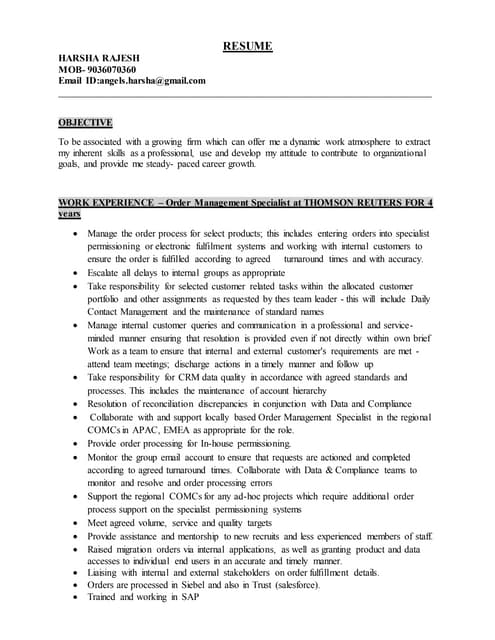 RESUME

HARSHA RAJESH
MOB- 9036070360
Email ID:angels.harsha@gmail.com

OBJECTIVE

To be associated with a growing firm which can offer me a dynamic work atmosphere to extract my inherent skills as a professional, use and develop my attitude to contribute to organizational goals, and provide me steady- paced career growth.

WORK EXPERIENCE – Order Management Specialist at THOMSON REUTERS FOR 4 years

- Manage the order process for select products; this includes entering orders into specialist permissioning or electronic fulfilment systems and working with internal customers to ensure the order is fulfilled according to agreed turnaround times and with accuracy.
- Escalate all delays to internal groups as appropriate
- Take responsibility for selected customer related tasks within the allocated customer portfolio and other assignments as requested by thes team leader - this will include Daily Contact Management and the maintenance of standard names
- Manage internal customer queries and communication in a professional and service-minded manner ensuring that resolution is provided even if not directly within own brief Work as a team to ensure that internal and external customer's requirements are met - attend team meetings; discharge actions in a timely manner and follow up
- Take responsibility for CRM data quality in accordance with agreed standards and processes. This includes the maintenance of account hierarchy
- Resolution of reconciliation discrepancies in conjunction with Data and Compliance
- Collaborate with and support locally based Order Management Specialist in the regional COMCs in APAC, EMEA as appropriate for the role.
- Provide order processing for In-house permissioning.
- Monitor the group email account to ensure that requests are actioned and completed according to agreed turnaround times. Collaborate with Data & Compliance teams to monitor and resolve and order processing errors
- Support the regional COMCs for any ad-hoc projects which require additional order process support on the specialist permissioning systems
- Meet agreed volume, service and quality targets
- Provide assistance and mentorship to new recruits and less experienced members of staff.
- Raised migration orders via internal applications, as well as granting product and data accesses to individual end users in an accurate and timely manner.
- Liaising with internal and external stakeholders on order fulfillment details.
- Orders are processed in Siebel and also in Trust (salesforce).
- Trained and working in SAP